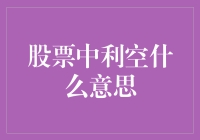 股票中利空什么意思